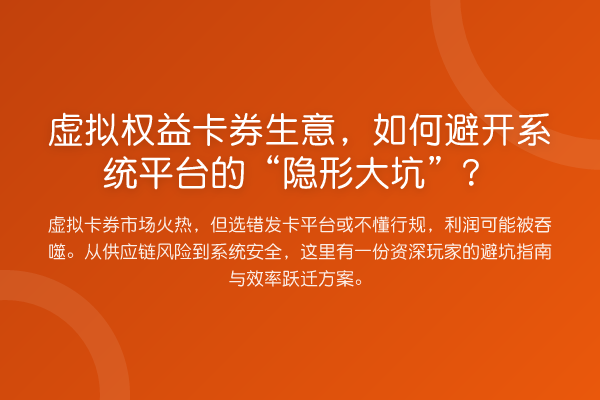 虚拟权益卡券生意，如何避开系统平台的“隐形大坑”？

虚拟卡券市场火热，但选错发卡平台或不懂行规，利润可能被吞噬。从供应链风险到系统安全，这里有一份资深玩家的避坑指南与效率跃迁方案。